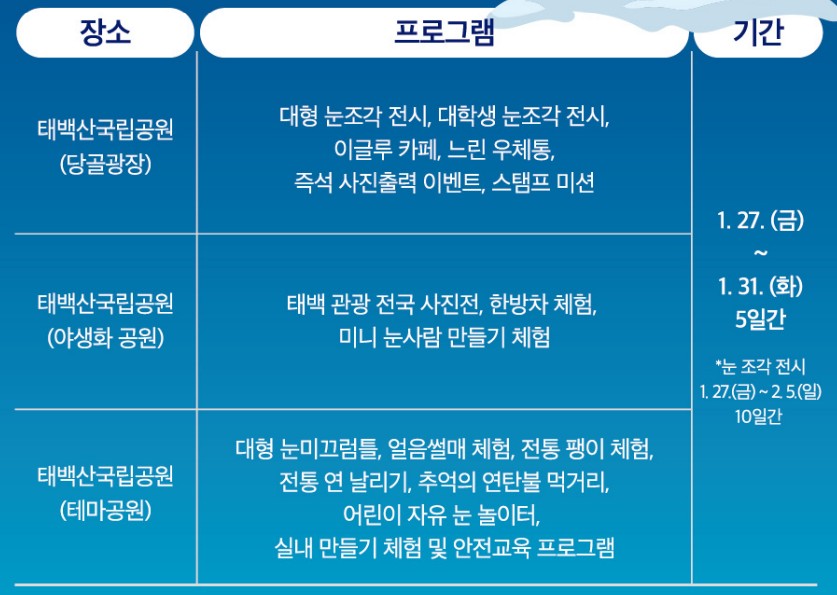 | 장소 | 프로그램 | 기간 |
|---|---|---|
| 태백산국립공원 (당골광장) | 대형 눈조각 전시, 대학생 눈조각 전시, 이글루 카페, 느린 우체통, 즉석 사진출력 이벤트, 스탬프 미션 | 1. 27. (금) ~ 1. 31. (화) 5일간 *눈 조각 전시 1. 27.(금) ~ 2. 5.(일) 10일간 |
| 태백산국립공원 (야생화 공원) | 태백 관광 전국 사진전, 한방차 체험, 미니 눈사람 만들기 체험 | |
| 태백산국립공원 (테마공원) | 대형 눈미끄럼틀, 얼음썰매 체험, 전통 팽이 체험, 전통 연 날리기, 추억의 연탄불 먹거리, 어린이 자유 눈 놀이터, 실내 만들기 체험 및 안전교육 프로그램 | |